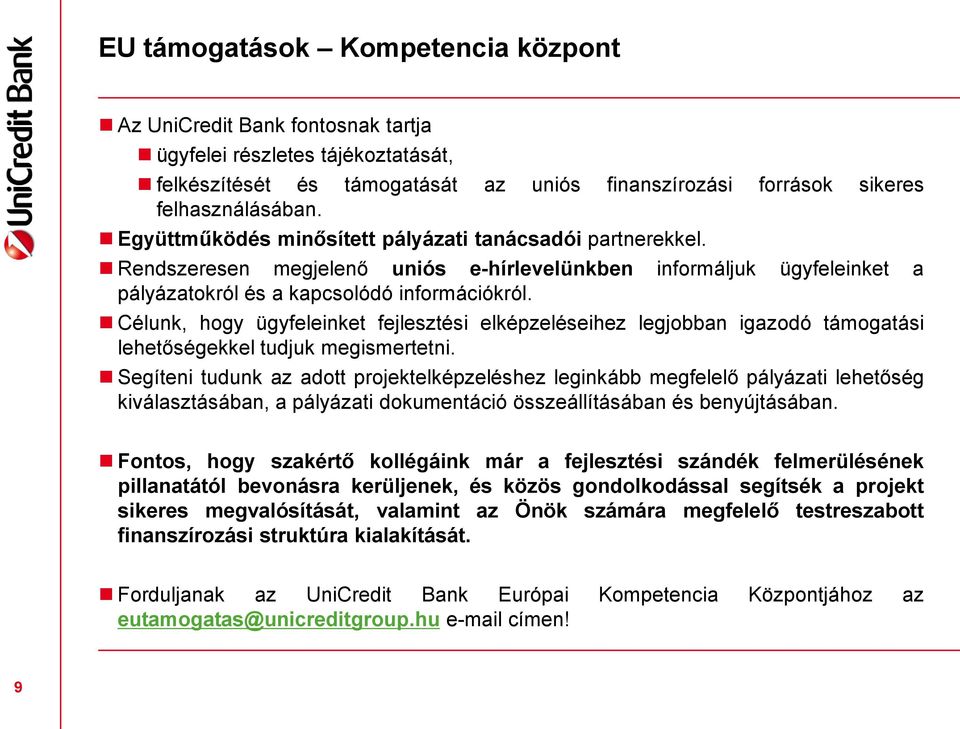 UniCredit Bank

EU támogatások – Kompetencia központ

Az UniCredit Bank fontosnak tartja

ügyfelei részletes tájékoztatását,

felkészítését és támogatását az uniós finanszírozási források sikeres felhasználásában.

Együttműködés minősített pályázati tanácsadói partnerekkel.

Rendszeresen megjelenő uniós e-hírlevelünkben informáljuk ügyfeleinket a pályázatokról és a kapcsolódó információkról.

Célunk, hogy ügyfeleinket fejlesztési elképzeléseihez legjobban igazodó támogatási lehetőségekkel tudjuk megismertetni.

Segíteni tudunk az adott projektelképzeléshez leginkább megfelelő pályázati lehetőség kiválasztásában, a pályázati dokumentáció összeállításában és benyújtásában.

Fontos, hogy szakértő kollégáink már a fejlesztési szándék felmerülésének pillanatától bevonásra kerüljenek, és közös gondolkodással segítsék a projekt sikeres megvalósítását, valamint az Önök számára megfelelő testreszabott finanszírozási struktúra kialakítását.

Forduljanak az UniCredit Bank Európai Kompetencia Központjához az eutamogatas@unicreditgroup.hu e-mail címen!

9